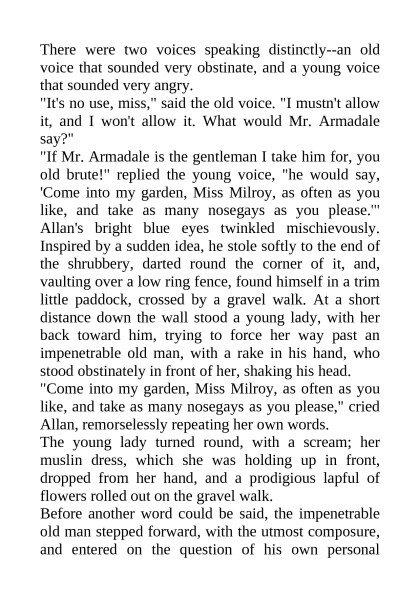 There were two voices speaking distinctly--an old voice that sounded very obstinate, and a young voice that sounded very angry.
"It's no use, miss," said the old voice. "I mustn't allow it, and I won't allow it. What would Mr. Armadale say?"
"If Mr. Armadale is the gentleman I take him for, you old brute!" replied the young voice, "he would say, 'Come into my garden, Miss Milroy, as often as you like, and take as many nosegays as you please.'"
Allan's bright blue eyes twinkled mischievously. Inspired by a sudden idea, he stole softly to the end of the shrubbery, darted round the corner of it, and, vaulting over a low ring fence, found himself in a trim little paddock, crossed by a gravel walk. At a short distance down the wall stood a young lady, with her back toward him, trying to force her way past an impenetrable old man, with a rake in his hand, who stood obstinately in front of her, shaking his head.
"Come into my garden, Miss Milroy, as often as you like, and take as many nosegays as you please," cried Allan, remorselessly repeating her own words.
The young lady turned round, with a scream; her muslin dress, which she was holding up in front, dropped from her hand, and a prodigious lapful of flowers rolled out on the gravel walk.
Before another word could be said, the impenetrable old man stepped forward, with the utmost composure, and entered on the question of his own personal